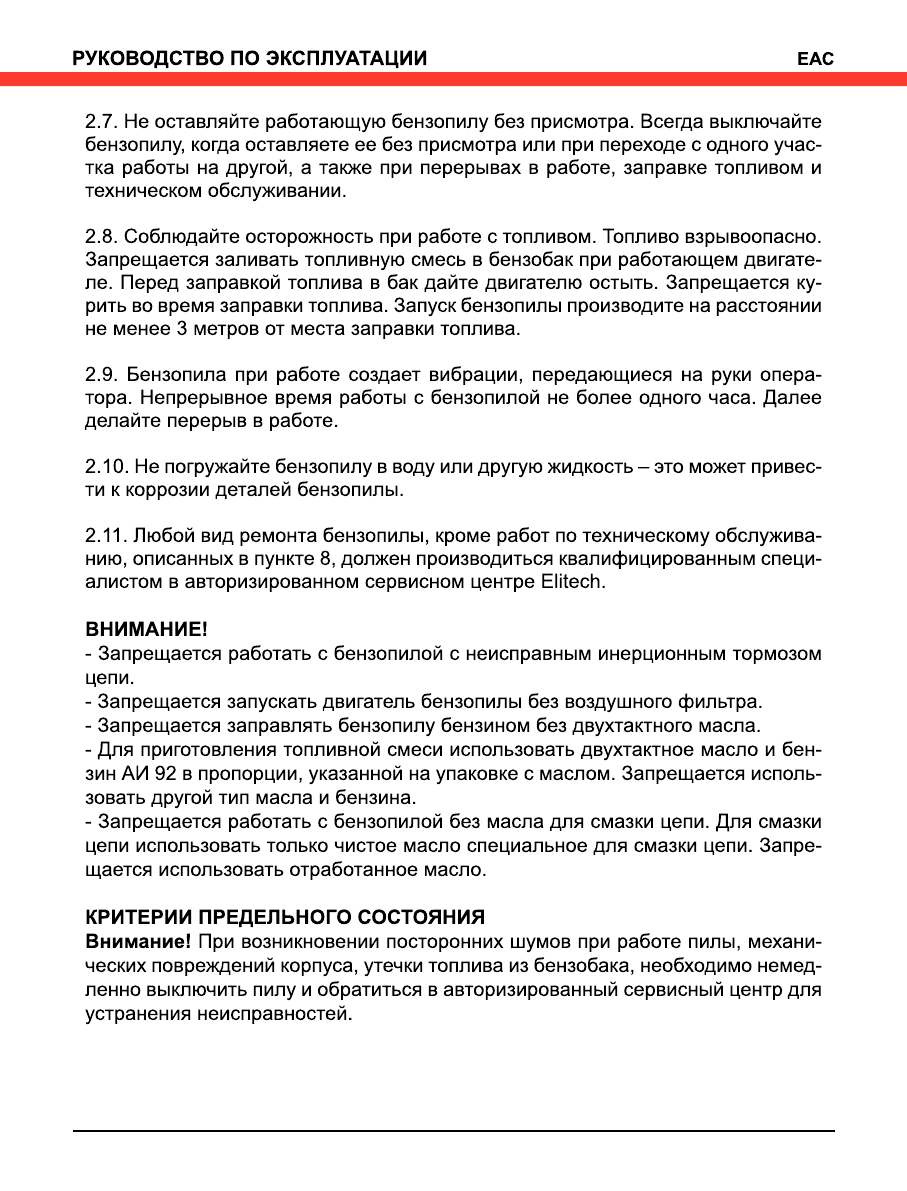 РУКОВОДСТВО ПО ЭКСПЛУАТАЦИИ EAC

2.7. Не оставляйте работающую бензопилу без присмотра. Всегда выключайте бензопилу, когда оставляете ее без присмотра или при переходе с одного участка работы на другой, а также при перерывах в работе, заправке топливом и техническом обслуживании.

2.8. Соблюдайте осторожность при работе с топливом. Топливо взрывоопасно. Запрещается заливать топливную смесь в бензобак при работающем двигателе. Перед заправкой топлива в бак дайте двигателю остыть. Запрещается курить во время заправки топлива. Запуск бензопилы производите на расстоянии не менее 3 метров от места заправки топлива.

2.9. Бензопила при работе создает вибрации, передающиеся на руки оператора. Непрерывное время работы с бензопилой не более одного часа. Далее делайте перерыв в работе.

2.10. Не погружайте бензопилу в воду или другую жидкость – это может привести к коррозии деталей бензопилы.

2.11. Любой вид ремонта бензопилы, кроме работ по техническому обслуживанию, описанных в пункте 8, должен производиться квалифицированным специалистом в авторизированном сервисном центре Elitech.

ВНИМАНИЕ!
- Запрещается работать с бензопилой с неисправным инерционным тормозом цепи.
- Запрещается запускать двигатель бензопилы без воздушного фильтра.
- Запрещается заправлять бензопилу бензином без двухтактного масла.
- Для приготовления топливной смеси использовать двухтактное масло и бензин АИ 92 в пропорции, указанной на упаковке с маслом. Запрещается использовать другой тип масла и бензина.
- Запрещается работать с бензопилой без масла для смазки цепи. Для смазки цепи использовать только чистое масло специальное для смазки цепи. Запрещается использовать отработанное масло.

КРИТЕРИИ ПРЕДЕЛЬНОГО СОСТОЯНИЯ
Внимание! При возникновении посторонних шумов при работе пилы, механических повреждений корпуса, утечки топлива из бензобака, необходимо немедленно выключить пилу и обратиться в авторизированный сервисный центр для устранения неисправностей.